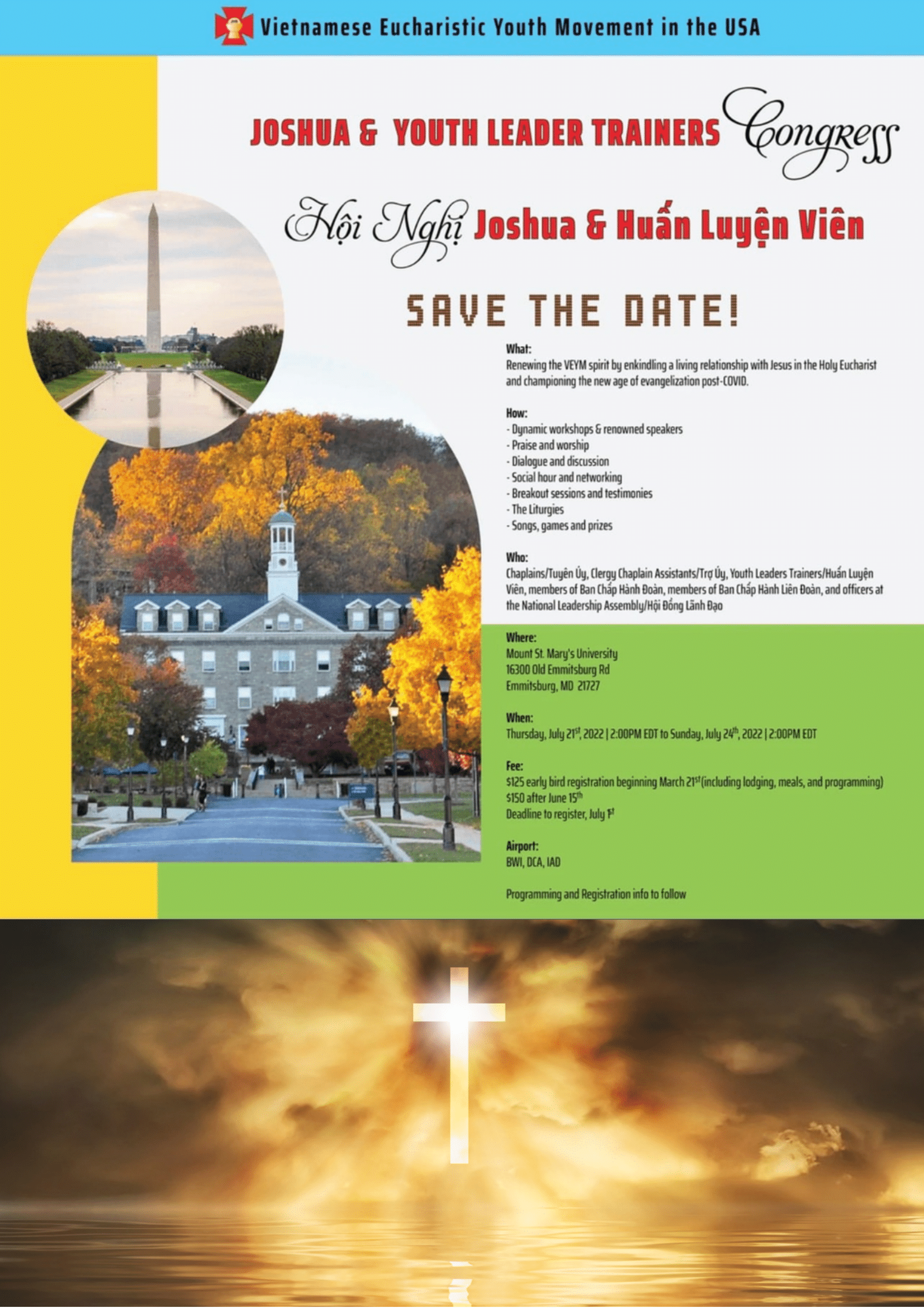 Vietnamese Eucharistic Youth Movement in the USA

JOSHUA & YOUTH LEADER TRAINERS Congress

Hội Nghị Joshua & Huấn Luyện Viên

SAVE THE DATE!

What:
Renewing the VEYM spirit by enkindling a living relationship with Jesus in the Holy Eucharist and championing the new age of evangelization post-COVID.

How:
- Dynamic workshops & renowned speakers
- Praise and worship
- Dialogue and discussion
- Social hour and networking
- Breakout sessions and testimonies
- The Liturgies
- Songs, games and prizes

Who:
Chaplains/Tuyên Úy, Clergy Chaplain Assistants/Trợ Úy, Youth Leaders Trainers/Huấn Luyện Viên, members of Ban Chấp Hành Đoàn, members of Ban Chấp Hành Liên Đoàn, and officers at the National Leadership Assembly/Hội Đồng Lãnh Đạo

Where:
Mount St. Mary's University
16300 Old Emmitsburg Rd
Emmitsburg, MD 21727

When:
Thursday, July 21$^{st}$, 2022 | 2:00PM EDT to Sunday, July 24$^{th}$, 2022 | 2:00PM EDT

Fee:
$125 early bird registration beginning March 21$^{st}$ (including lodging, meals, and programming)
$150 after June 15$^{th}$
Deadline to register, July 1$^{st}$

Airport:
BWI, DCA, IAD

Programming and Registration info to follow